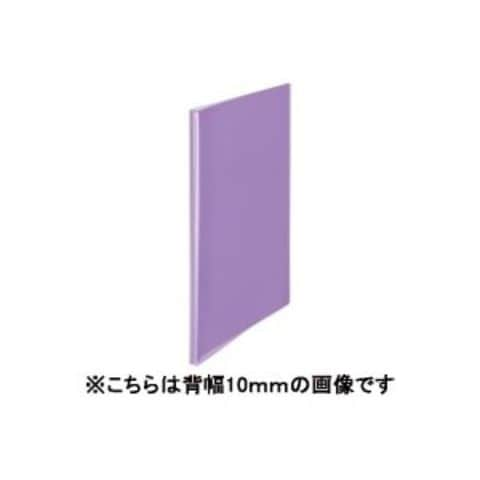 ※こちらは背幅10mmの画像です